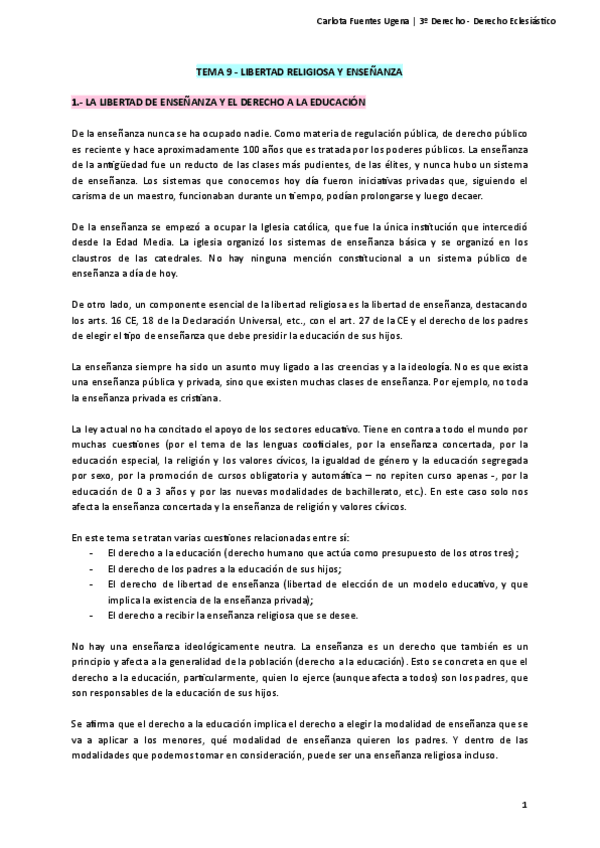 Carlota Fuentes Ugena | 3º Derecho - Derecho Eclesiástico

TEMA 9 - LIBERTAD RELIGIOSA Y ENSEÑANZA

1.- LA LIBERTAD DE ENSEÑANZA Y EL DERECHO A LA EDUCACIÓN

De la enseñanza nunca se ha ocupado nadie. Como materia de regulación pública, de derecho público es reciente y hace aproximadamente 100 años que es tratada por los poderes públicos. La enseñanza de la antigüedad fue un reducto de las clases más pudientes, de las élites, y nunca hubo un sistema de enseñanza. Los sistemas que conocemos hoy día fueron iniciativas privadas que, siguiendo el carisma de un maestro, funcionaban durante un tiempo, podían prolongarse y luego decaer.

De la enseñanza se empezó a ocupar la Iglesia católica, que fue la única institución que intercedió desde la Edad Media. La iglesia organizó los sistemas de enseñanza básica y se organizó en los claustros de las catedrales. No hay ninguna mención constitucional a un sistema público de enseñanza a día de hoy.

De otro lado, un componente esencial de la libertad religiosa es la libertad de enseñanza, destacando los arts. 16 CE, 18 de la Declaración Universal, etc., con el art. 27 de la CE y el derecho de los padres de elegir el tipo de enseñanza que debe presidir la educación de sus hijos.

La enseñanza siempre ha sido un asunto muy ligado a las creencias y a la ideología. No es que exista una enseñanza pública y privada, sino que existen muchas clases de enseñanza. Por ejemplo, no toda la enseñanza privada es cristiana.

La ley actual no ha concitado el apoyo de los sectores educativo. Tiene en contra a todo el mundo por muchas cuestiones (por el tema de las lenguas cooficiales, por la enseñanza concertada, por la educación especial, la religión y los valores cívicos, la igualdad de género y la educación segregada por sexo, por la promoción de cursos obligatoria y automática – no repiten curso apenas -, por la educación de 0 a 3 años y por las nuevas modalidades de bachillerato, etc.). En este caso solo nos afecta la enseñanza concertada y la enseñanza de religión y valores cívicos.

En este tema se tratan varias cuestiones relacionadas entre sí:
- El derecho a la educación (derecho humano que actúa como presupuesto de los otros tres);
- El derecho de los padres a la educación de sus hijos;
- El derecho de libertad de enseñanza (libertad de elección de un modelo educativo, y que implica la existencia de la enseñanza privada);
- El derecho a recibir la enseñanza religiosa que se desee.

No hay una enseñanza ideológicamente neutra. La enseñanza es un derecho que también es un principio y afecta a la generalidad de la población (derecho a la educación). Esto se concreta en que el derecho a la educación, particularmente, quien lo ejerce (aunque afecta a todos) son los padres, que son responsables de la educación de sus hijos.

Se afirma que el derecho a la educación implica el derecho a elegir la modalidad de enseñanza que se va a aplicar a los menores, qué modalidad de enseñanza quieren los padres. Y dentro de las modalidades que podemos tomar en consideración, puede ser una enseñanza religiosa incluso.

1